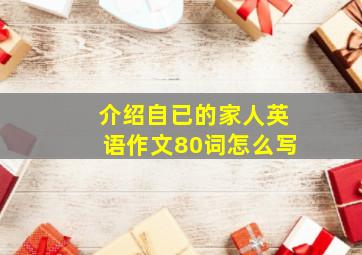 介绍自已的家人英语作文80词怎么写